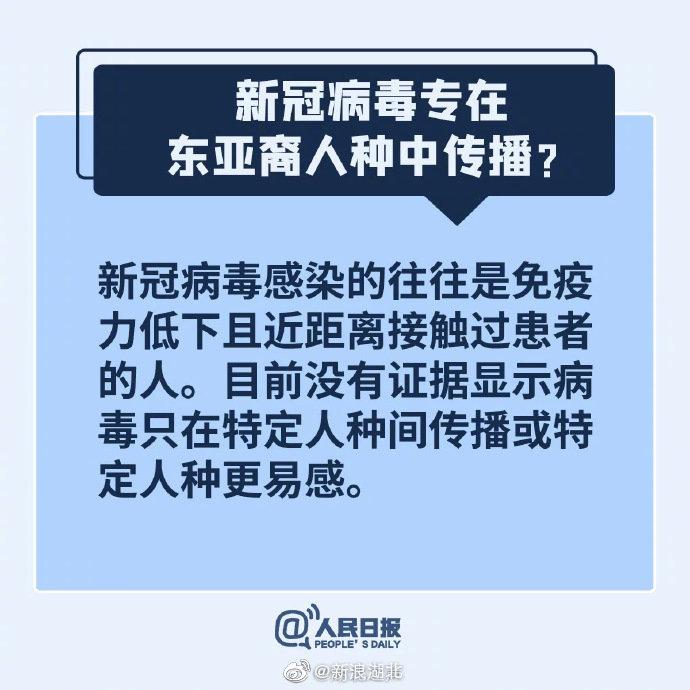 新冠病毒专在东亚裔人种中传播？

新冠病毒感染的往往是免疫力低下且近距离接触过患者的人。目前没有证据显示病毒只在特定人种间传播或特定人种更易感。

@人民日报
PEOPLE' S DAILY

@新浪湖北